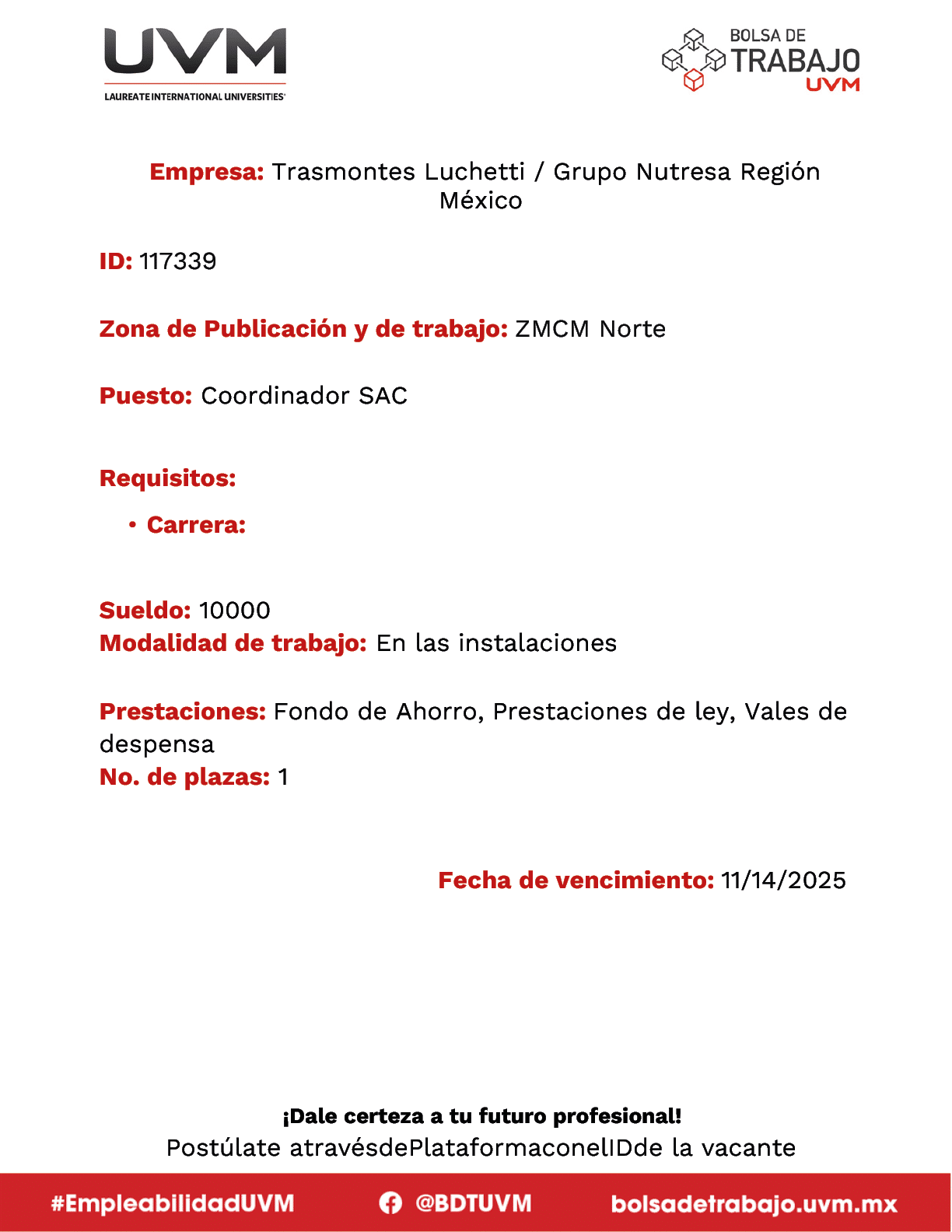 UVM
LAUREATE INTERNATIONAL UNIVERSITIES

BOLSA DE TRABAJO UVM

Empresa: Trasmontes Luchetti / Grupo Nutresa Región México

ID: 117339

Zona de Publicación y de trabajo: ZMCM Norte

Puesto: Coordinador SAC

Requisitos:

• Carrera:

Sueldo: 10000
Modalidad de trabajo: En las instalaciones

Prestaciones: Fondo de Ahorro, Prestaciones de ley, Vales de despensa
No. de plazas: 1

Fecha de vencimiento: 11/14/2025

¡Dale certeza a tu futuro profesional!
Postúlate atravésdePlataformaconelIDde la vacante

#EmpleabilidadUVM @BDTUVM bolsadetrabajo.uvm.mx